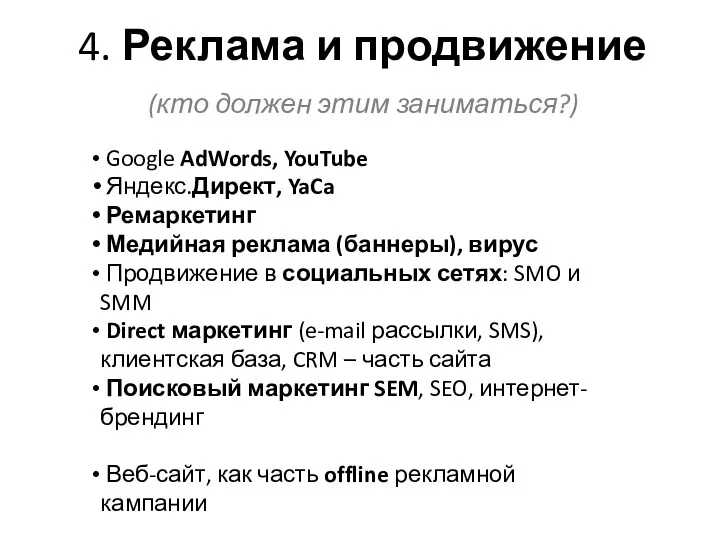 4. Реклама и продвижение

(кто должен этим заниматься?)

• Google AdWords, YouTube
• Яндекс.Директ, YaCa
• Ремаркетинг
• Медийная реклама (баннеры), вирус
• Продвижение в социальных сетях: SMO и SMM
• Direct маркетинг (e-mail рассылки, SMS), клиентская база, CRM – часть сайта
• Поисковый маркетинг SEM, SEO, интернет-брендинг

• Веб-сайт, как часть offline рекламной кампании